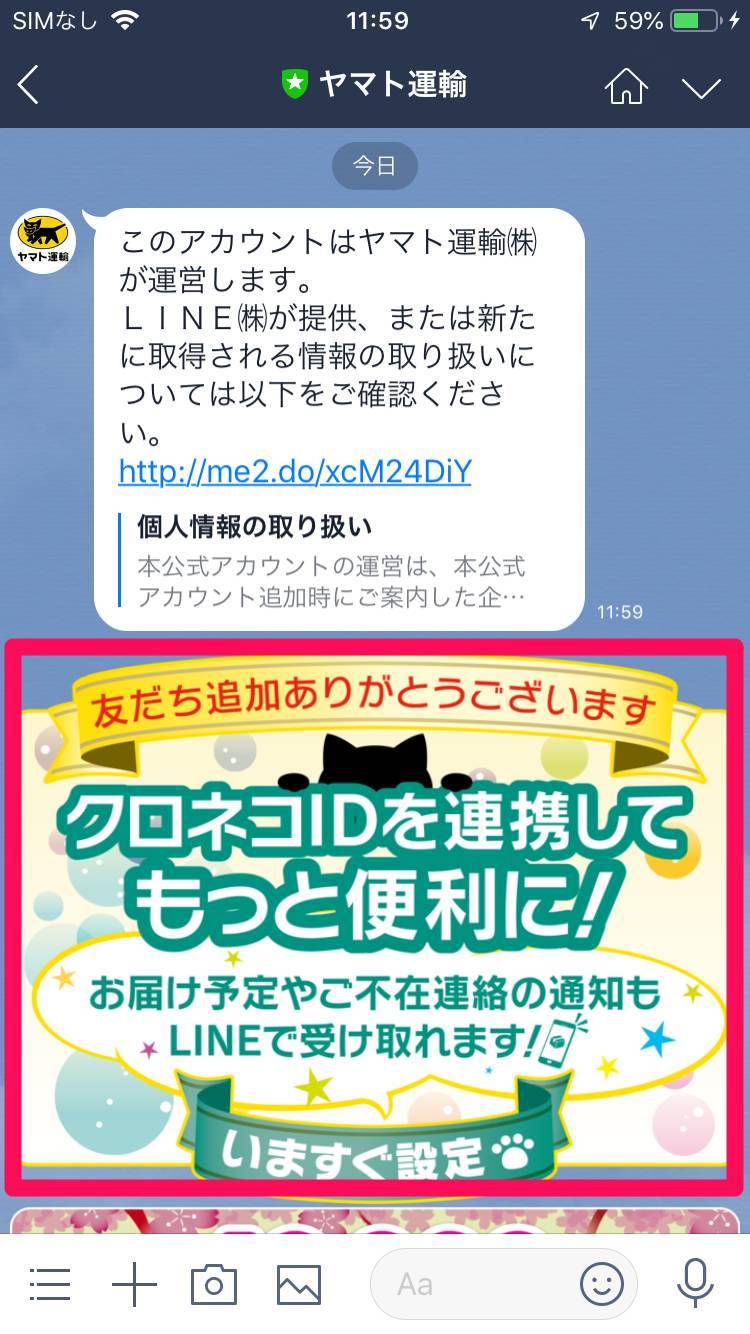 SIMなし 11:59 59%

ヤマト運輸

今日

ヤマト運輸

このアカウントはヤマト運輸㈱が運営します。
ＬＩＮＥ㈱が提供、または新たに取得される情報の取り扱いについては以下をご確認ください。
http://me2.do/xcM24DiY

個人情報の取り扱い
本公式アカウントの運営は、本公式アカウント追加時にご案内した企…

11:59

友だち追加ありがとうございます

クロネコIDを連携してもっと便利に!

お届け予定やご不在連絡の通知もLINEで受け取れます!

いますぐ設定

Aa